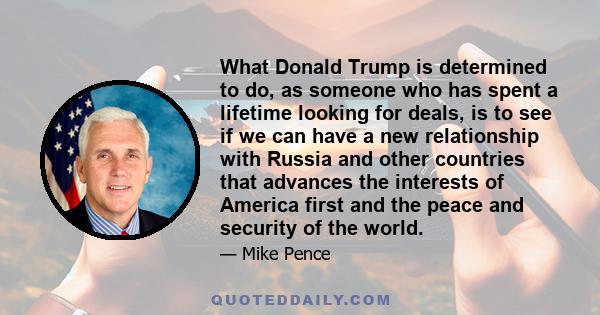 What Donald Trump is determined to do, as someone who has spent a lifetime looking for deals, is to see if we can have a new relationship with Russia and other countries that advances the interests of America first and the peace and security of the world.

— Mike Pence

QUOTEDDAILY.COM